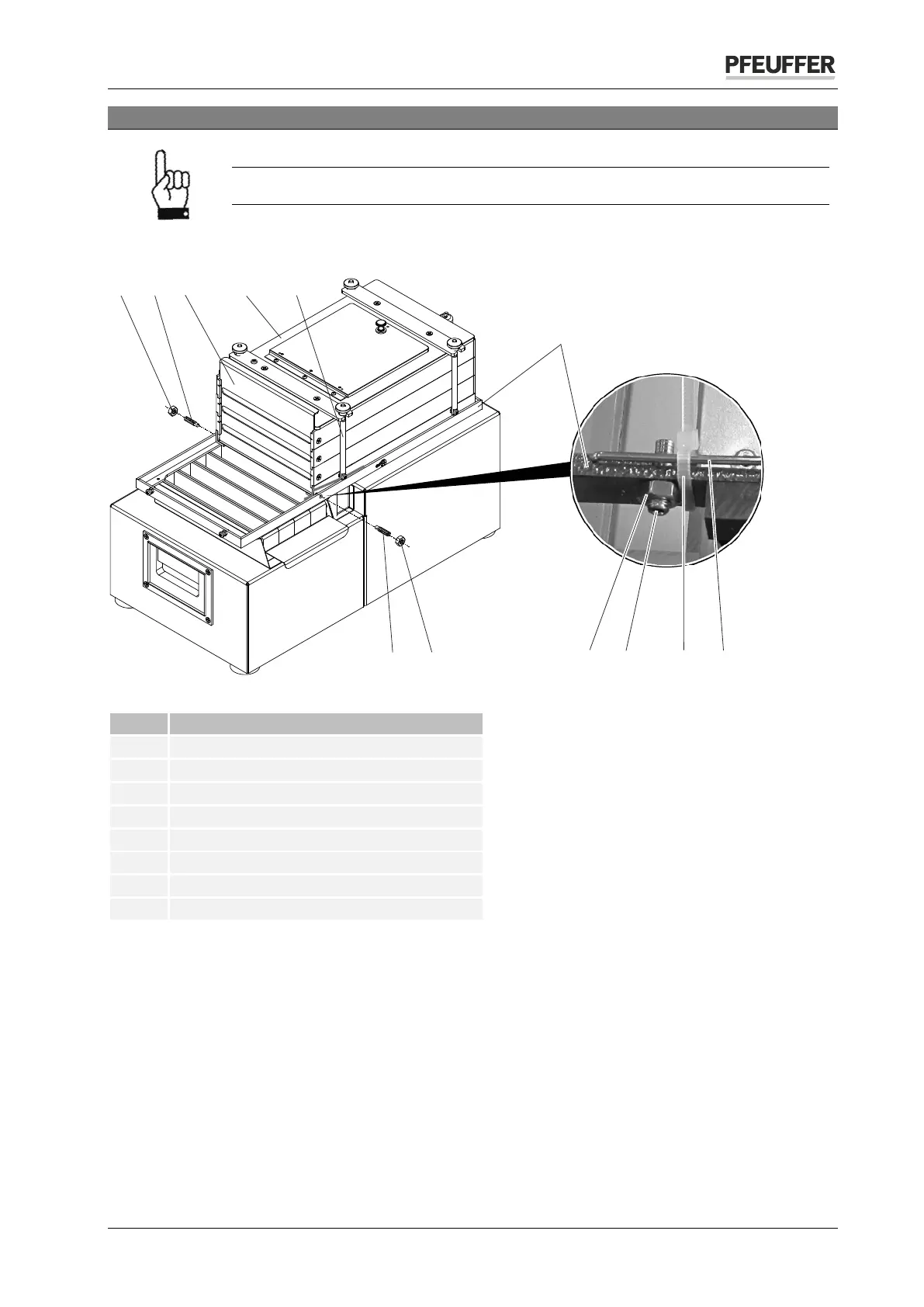 PFEUFFER